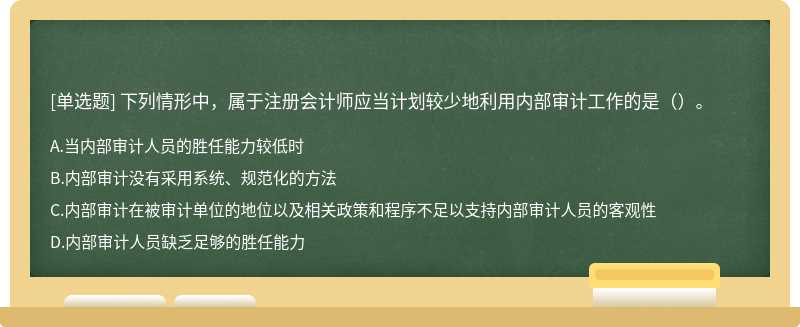 [单选题] 下列情形中，属于注册会计师应当计划较少地利用内部审计工作的是（）。

A.当内部审计人员的胜任能力较低时

B.内部审计没有采用系统、规范化的方法

C.内部审计在被审计单位的地位以及相关政策和程序不足以支持内部审计人员的客观性

D.内部审计人员缺乏足够的胜任能力